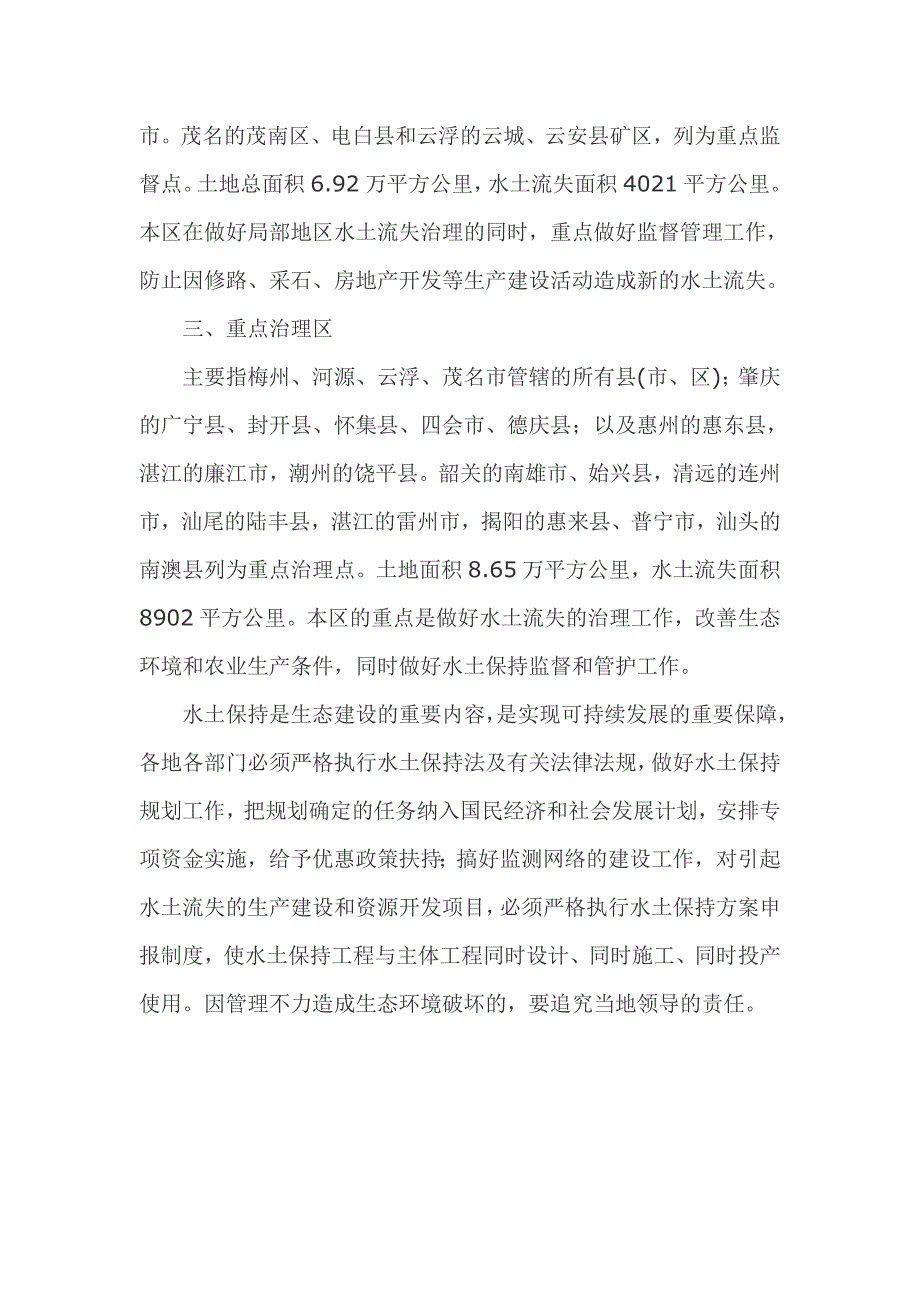 市。茂名的茂南区、电白县和云浮的云城、云安县矿区，列为重点监督点。土地总面积 6.92 万平方公里，水土流失面积 4021 平方公里。本区在做好局部地区水土流失治理的同时，重点做好监督管理工作，防止因修路、采石、房地产开发等生产建设活动造成新的水土流失。

三、重点治理区

主要指梅州、河源、云浮、茂名市管辖的所有县(市、区)；肇庆的广宁县、封开县、怀集县、四会市、德庆县；以及惠州的惠东县，湛江的廉江市，潮州的饶平县。韶关的南雄市、始兴县，清远的连州市，汕尾的陆丰县，湛江的雷州市，揭阳的惠来县、普宁市，汕头的南澳县列为重点治理点。土地面积 8.65 万平方公里，水土流失面积 8902 平方公里。本区的重点是做好水土流失的治理工作，改善生态环境和农业生产条件，同时做好水土保持监督和管护工作。

水土保持是生态建设的重要内容，是实现可持续发展的重要保障，各地各部门必须严格执行水土保持法及有关法律法规，做好水土保持规划工作，把规划确定的任务纳入国民经济和社会发展计划，安排专项资金实施，给予优惠政策扶持；搞好监测网络的建设工作，对引起水土流失的生产建设和资源开发项目，必须严格执行水土保持方案申报制度，使水土保持工程与主体工程同时设计、同时施工、同时投产使用。因管理不力造成生态环境破坏的，要追究当地领导的责任。